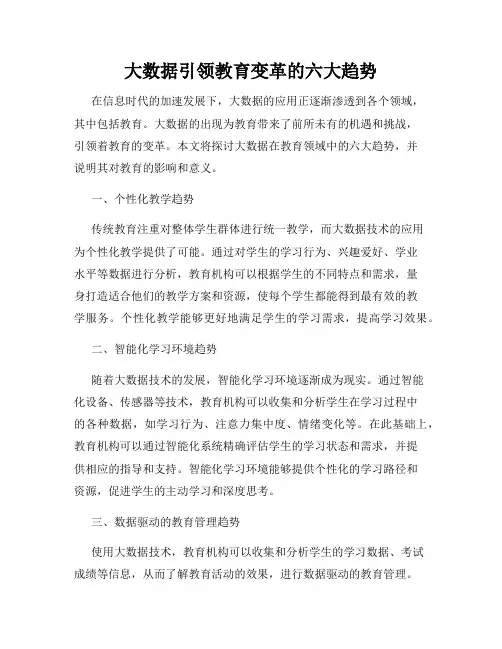 大数据引领教育变革的六大趋势

在信息时代的加速发展下，大数据的应用正逐渐渗透到各个领域，其中包括教育。大数据的出现为教育带来了前所未有的机遇和挑战，引领着教育的变革。本文将探讨大数据在教育领域中的六大趋势，并说明其对教育的影响和意义。

一、个性化教学趋势

传统教育注重对整体学生群体进行统一教学，而大数据技术的应用为个性化教学提供了可能。通过对学生的学习行为、兴趣爱好、学业水平等数据进行分析，教育机构可以根据学生的不同特点和需求，量身打造适合他们的教学方案和资源，使每个学生都能得到最有效的教学服务。个性化教学能够更好地满足学生的学习需求，提高学习效果。

二、智能化学习环境趋势

随着大数据技术的发展，智能化学习环境逐渐成为现实。通过智能化设备、传感器等技术，教育机构可以收集和分析学生在学习过程中的各种数据，如学习行为、注意力集中度、情绪变化等。在此基础上，教育机构可以通过智能化系统精确评估学生的学习状态和需求，并提供相应的指导和支持。智能化学习环境能够提供个性化的学习路径和资源，促进学生的主动学习和深度思考。

三、数据驱动的教育管理趋势

使用大数据技术，教育机构可以收集和分析学生的学习数据、考试成绩等信息，从而了解教育活动的效果，进行数据驱动的教育管理。